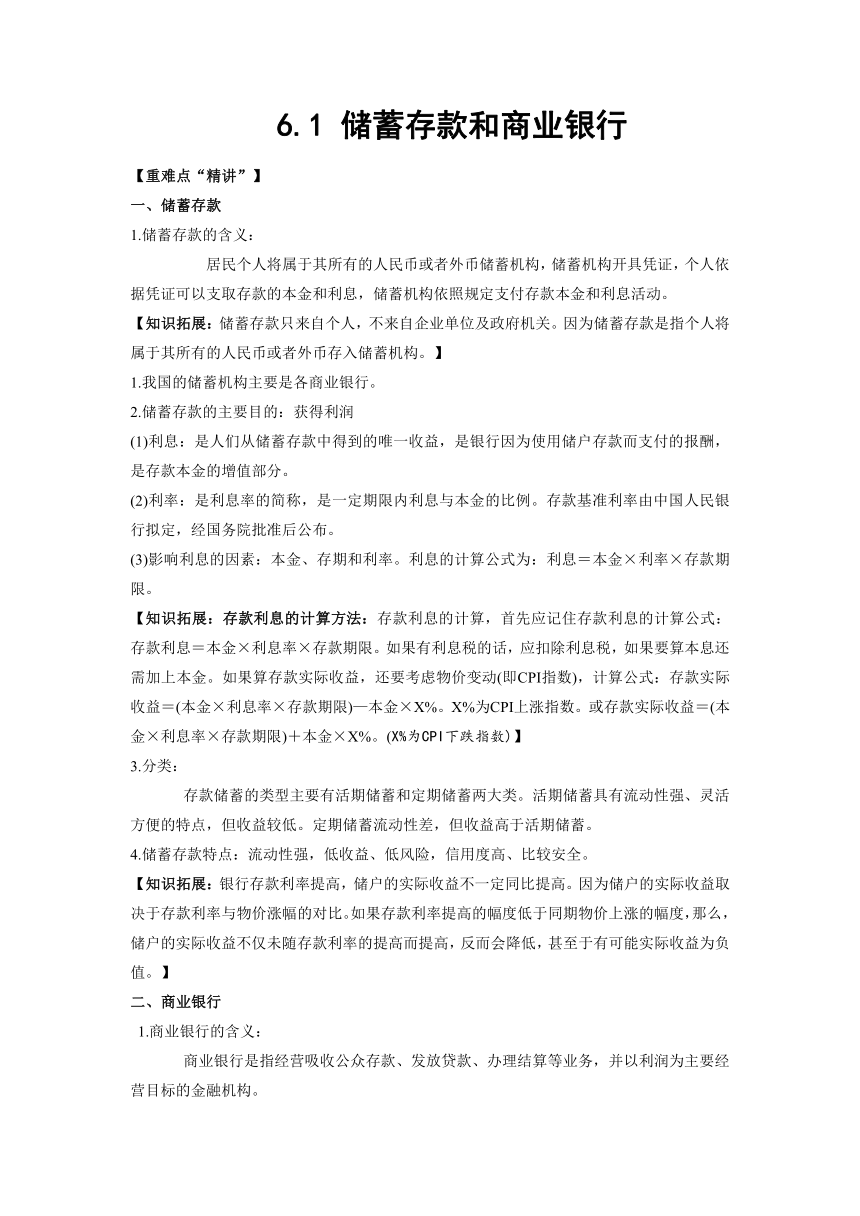 6.1 储蓄存款和商业银行

【重难点“精讲”】

一、储蓄存款

1.储蓄存款的含义：

居民个人将属于其所有的人民币或者外币储蓄机构，储蓄机构开具凭证，个人依据凭证可以支取存款的本金和利息，储蓄机构依照规定支付存款本金和利息活动。

【知识拓展：储蓄存款只来自个人，不来自企业单位及政府机关。因为储蓄存款是指个人将属于其所有的人民币或者外币存入储蓄机构。】

1.我国的储蓄机构主要是各商业银行。

2.储蓄存款的主要目的：获得利润

(1)利息：是人们从储蓄存款中得到的唯一收益，是银行因为使用储户存款而支付的报酬，是存款本金的增值部分。

(2)利率：是利息率的简称，是一定期限内利息与本金的比例。存款基准利率由中国人民银行拟定，经国务院批准后公布。

(3)影响利息的因素：本金、存期和利率。利息的计算公式为：利息＝本金×利率×存款期限。

【知识拓展：存款利息的计算方法：存款利息的计算，首先应记住存款利息的计算公式：存款利息＝本金×利息率×存款期限。如果有利息税的话，应扣除利息税，如果要算本息还需加上本金。如果算存款实际收益，还要考虑物价变动(即CPI指数)，计算公式：存款实际收益＝(本金×利息率×存款期限)—本金×X%。X%为CPI上涨指数。或存款实际收益＝(本金×利息率×存款期限)＋本金×X%。(X%为CPI下跌指数)】

3.分类：

存款储蓄的类型主要有活期储蓄和定期储蓄两大类。活期储蓄具有流动性强、灵活方便的特点，但收益较低。定期储蓄流动性差，但收益高于活期储蓄。

4.储蓄存款特点：流动性强，低收益、低风险，信用度高、比较安全。

【知识拓展：银行存款利率提高，储户的实际收益不一定同比提高。因为储户的实际收益取决于存款利率与物价涨幅的对比。如果存款利率提高的幅度低于同期物价上涨的幅度，那么，储户的实际收益不仅未随存款利率的提高而提高，反而会降低，甚至于有可能实际收益为负值。】

二、商业银行

1.商业银行的含义：

商业银行是指经营吸收公众存款、发放贷款、办理结算等业务，并以利润为主要经营目标的金融机构。